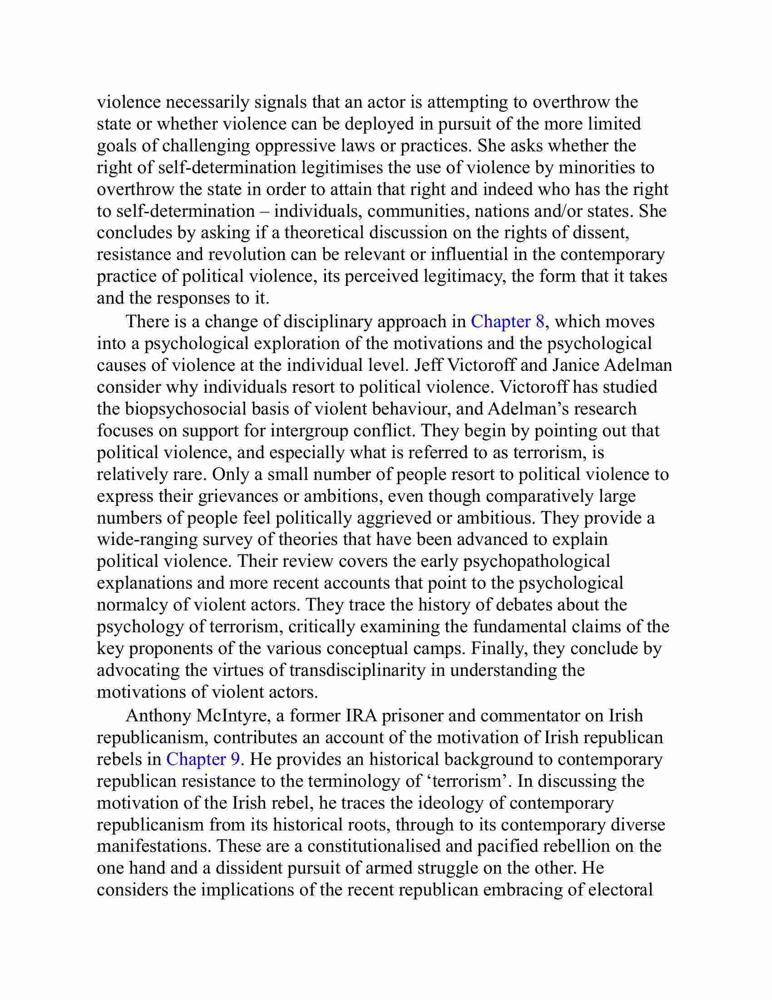 violence necessarily signals that an actor is attempting to overthrow the state or whether violence can be deployed in pursuit of the more limited goals of challenging oppressive laws or practices. She asks whether the right of self-determination legitimises the use of violence by minorities to overthrow the state in order to attain that right and indeed who has the right to self-determination – individuals, communities, nations and/or states. She concludes by asking if a theoretical discussion on the rights of dissent, resistance and revolution can be relevant or influential in the contemporary practice of political violence, its perceived legitimacy, the form that it takes and the responses to it.

There is a change of disciplinary approach in Chapter 8, which moves into a psychological exploration of the motivations and the psychological causes of violence at the individual level. Jeff Victoroff and Janice Adelman consider why individuals resort to political violence. Victoroff has studied the biopsychosocial basis of violent behaviour, and Adelman's research focuses on support for intergroup conflict. They begin by pointing out that political violence, and especially what is referred to as terrorism, is relatively rare. Only a small number of people resort to political violence to express their grievances or ambitions, even though comparatively large numbers of people feel politically aggrieved or ambitious. They provide a wide-ranging survey of theories that have been advanced to explain political violence. Their review covers the early psychopathological explanations and more recent accounts that point to the psychological normalcy of violent actors. They trace the history of debates about the psychology of terrorism, critically examining the fundamental claims of the key proponents of the various conceptual camps. Finally, they conclude by advocating the virtues of transdisciplinarity in understanding the motivations of violent actors.

Anthony McIntyre, a former IRA prisoner and commentator on Irish republicanism, contributes an account of the motivation of Irish republican rebels in Chapter 9. He provides an historical background to contemporary republican resistance to the terminology of 'terrorism'. In discussing the motivation of the Irish rebel, he traces the ideology of contemporary republicanism from its historical roots, through to its contemporary diverse manifestations. These are a constitutionalised and pacified rebellion on the one hand and a dissident pursuit of armed struggle on the other. He considers the implications of the recent republican embracing of electoral